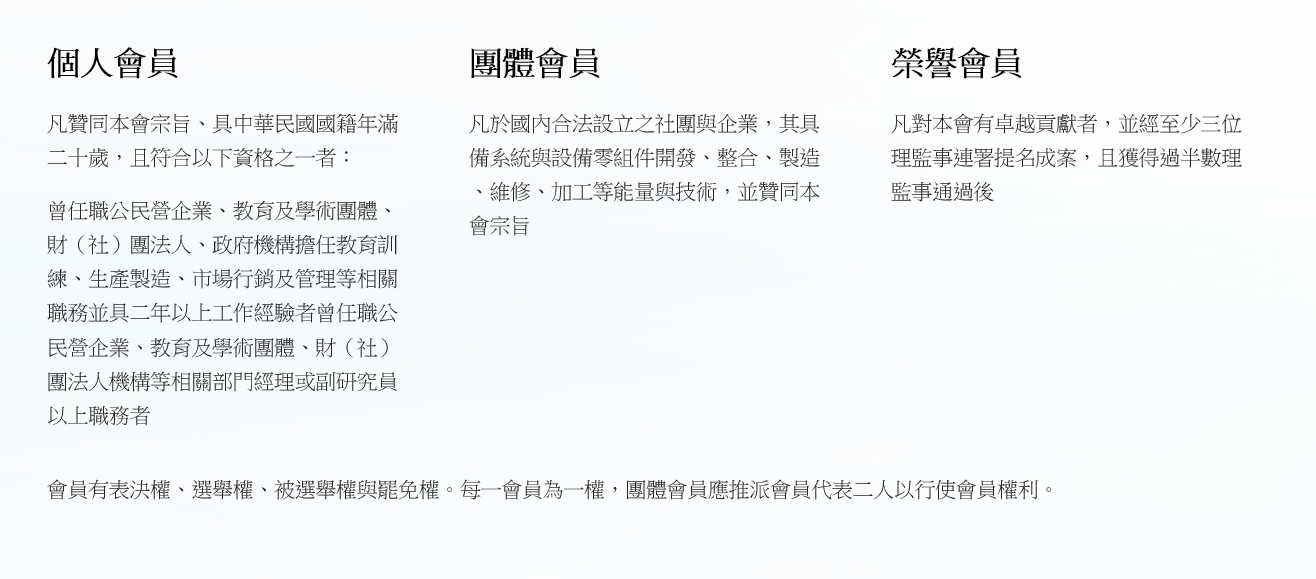 個人會員

凡贊同本會宗旨、具中華民國國籍年滿二十歲，且符合以下資格之一者：

曾任職公民營企業、教育及學術團體、財（社）團法人、政府機構擔任教育訓練、生產製造、市場行銷及管理等相關職務並具二年以上工作經驗者曾任職公民營企業、教育及學術團體、財（社）團法人機構等相關部門經理或副研究員以上職務者

團體會員

凡於國內合法設立之社團與企業，其具備系統與設備零組件開發、整合、製造、維修、加工等能量與技術，並贊同本會宗旨

榮譽會員

凡對本會有卓越貢獻者，並經至少三位理監事連署提名成案，且獲得過半數理監事通過後

會員有表決權、選舉權、被選舉權與罷免權。每一會員為一權，團體會員應推派會員代表二人以行使會員權利。